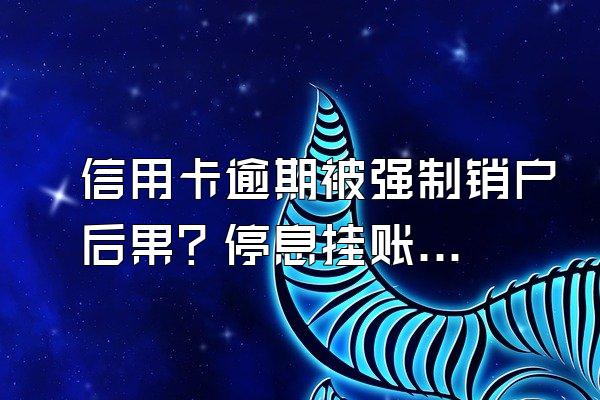 信用卡逾期被强制销户后果？停息挂账...